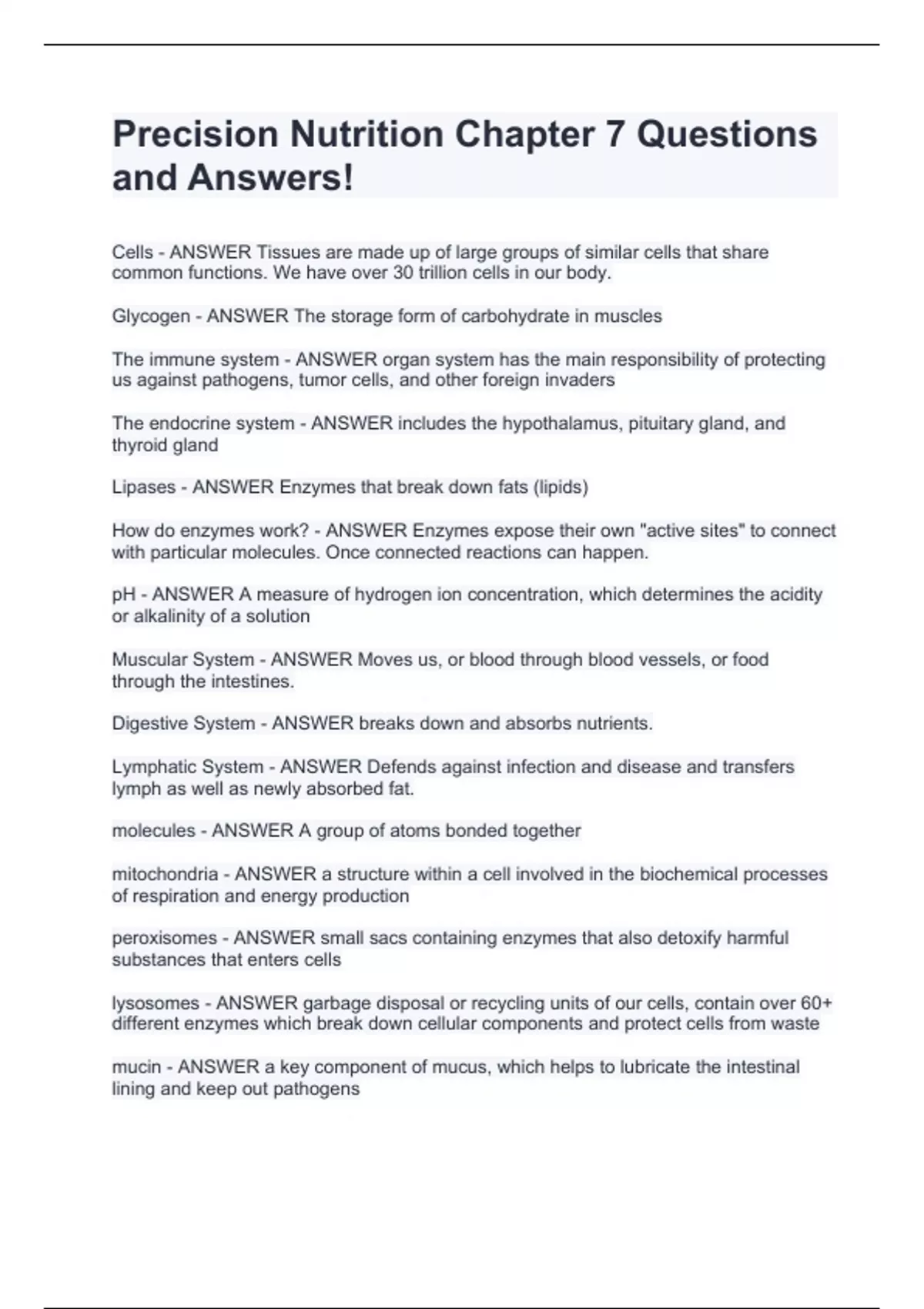 Precision Nutrition Chapter 7 Questions and Answers!

Cells - ANSWER Tissues are made up of large groups of similar cells that share common functions. We have over 30 trillion cells in our body.

Glycogen - ANSWER The storage form of carbohydrate in muscles

The immune system - ANSWER organ system has the main responsibility of protecting us against pathogens, tumor cells, and other foreign invaders

The endocrine system - ANSWER includes the hypothalamus, pituitary gland, and thyroid gland

Lipases - ANSWER Enzymes that break down fats (lipids)

How do enzymes work? - ANSWER Enzymes expose their own "active sites" to connect with particular molecules. Once connected reactions can happen.

pH - ANSWER A measure of hydrogen ion concentration, which determines the acidity or alkalinity of a solution

Muscular System - ANSWER Moves us, or blood through blood vessels, or food through the intestines.

Digestive System - ANSWER breaks down and absorbs nutrients.

Lymphatic System - ANSWER Defends against infection and disease and transfers lymph as well as newly absorbed fat.

molecules - ANSWER A group of atoms bonded together

mitochondria - ANSWER a structure within a cell involved in the biochemical processes of respiration and energy production

peroxisomes - ANSWER small sacs containing enzymes that also detoxify harmful substances that enters cells

lysosomes - ANSWER garbage disposal or recycling units of our cells, contain over 60+ different enzymes which break down cellular components and protect cells from waste

mucin - ANSWER a key component of mucus, which helps to lubricate the intestinal lining and keep out pathogens